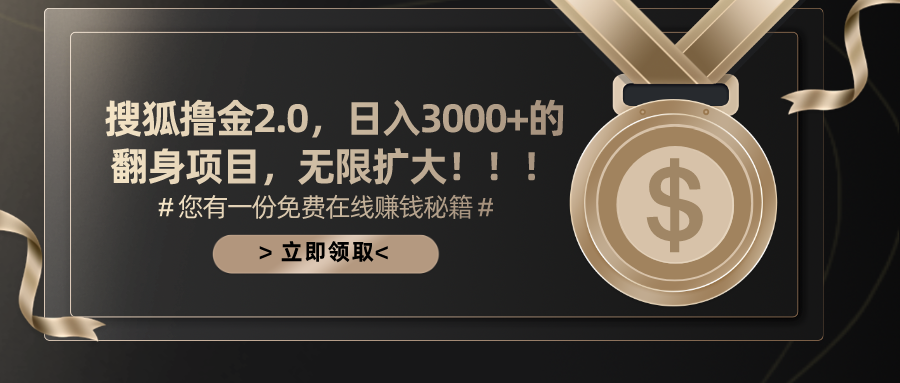 搜狐撸金2.0，日入3000+的翻身项目，无限扩大！！！

# 您有一份免费在线赚钱秘籍 #

> 立即领取<

$